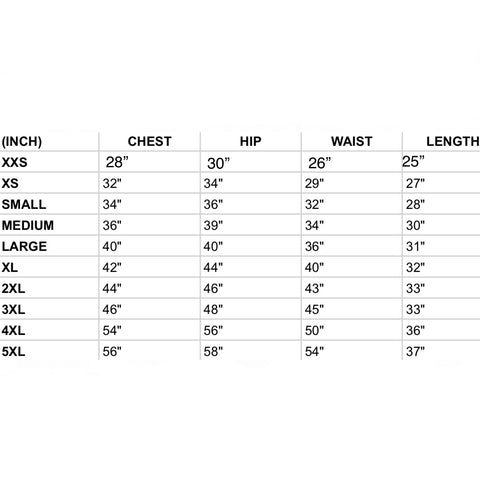 | (INCH) | CHEST | HIP | WAIST | LENGTH |
|---|---|---|---|---|
| XXS | 28” | 30” | 26” | 25” |
| XS | 32" | 34" | 29" | 27" |
| SMALL | 34" | 36" | 32" | 28" |
| MEDIUM | 36" | 39" | 34" | 30" |
| LARGE | 40" | 40" | 36" | 31" |
| XL | 42" | 44" | 40" | 32" |
| 2XL | 44" | 46" | 43" | 33" |
| 3XL | 46" | 48" | 45" | 33" |
| 4XL | 54" | 56" | 50" | 36" |
| 5XL | 56" | 58" | 54" | 37" |